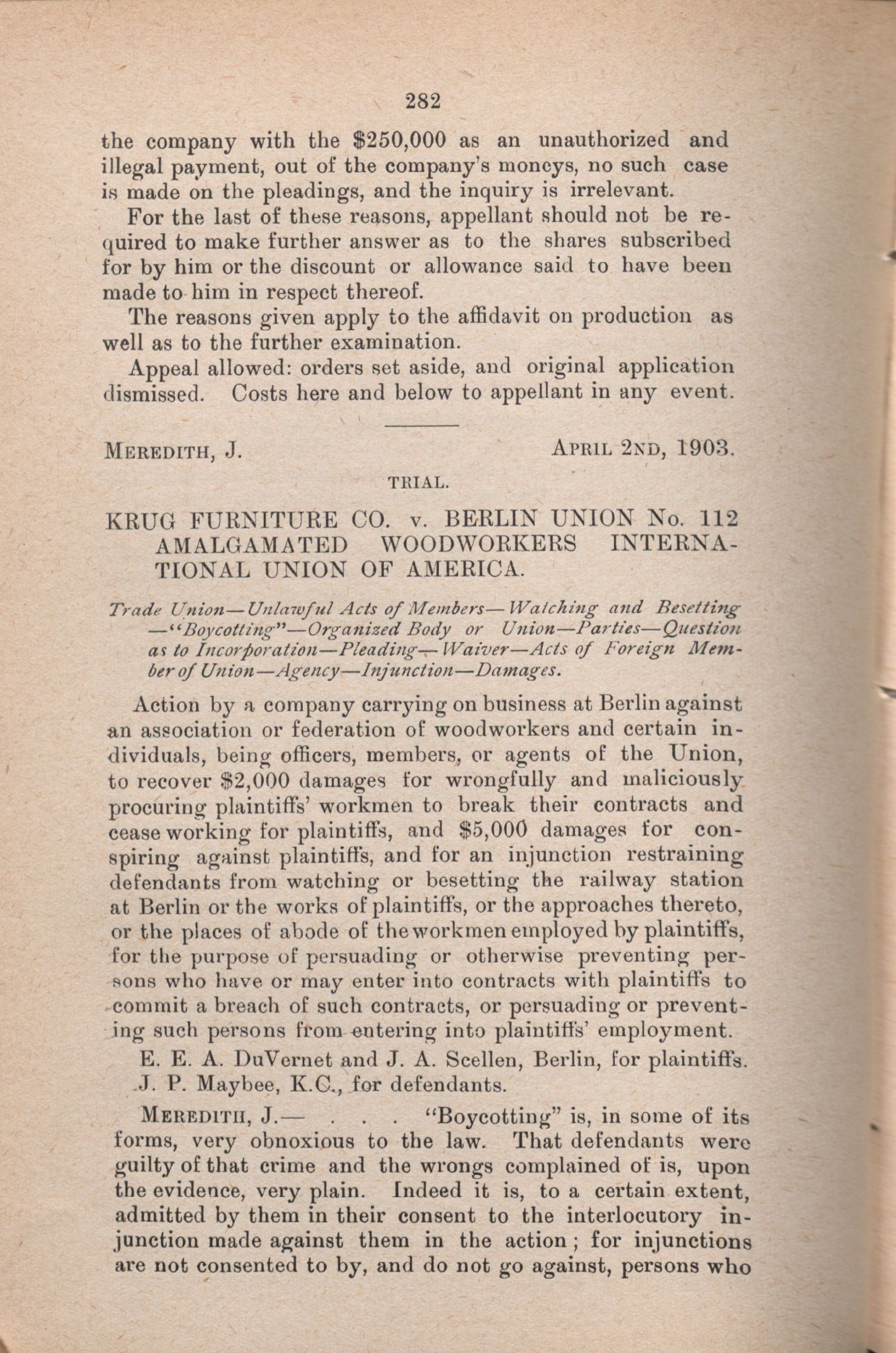 282

the company with the $250,000 as an unauthorized and illegal payment, out of the company's moneys, no such case is made on the pleadings, and the inquiry is irrelevant.

For the last of these reasons, appellant should not be required to make further answer as to the shares subscribed for by him or the discount or allowance said to have been made to him in respect thereof.

The reasons given apply to the affidavit on production as well as to the further examination.

Appeal allowed: orders set aside, and original application dismissed. Costs here and below to appellant in any event.

MEREDITH, J. APRIL 2ND, 1903.

TRIAL.

KRUG FURNITURE CO. v. BERLIN UNION No. 112 AMALGAMATED WOODWORKERS INTERNATIONAL UNION OF AMERICA.

Trade Union—Unlawful Acts of Members—Watching and Besetting—"Boycotting"—Organized Body or Union—Parties—Question as to Incorporation—Pleading—Waiver—Acts of Foreign Member of Union—Agency—Injunction—Damages.

Action by a company carrying on business at Berlin against an association or federation of woodworkers and certain individuals, being officers, members, or agents of the Union, to recover $2,000 damages for wrongfully and maliciously procuring plaintiffs' workmen to break their contracts and cease working for plaintiffs, and $5,000 damages for conspiring against plaintiffs, and for an injunction restraining defendants from watching or besetting the railway station at Berlin or the works of plaintiffs, or the approaches thereto, or the places of abode of the workmen employed by plaintiffs, for the purpose of persuading or otherwise preventing persons who have or may enter into contracts with plaintiffs to commit a breach of such contracts, or persuading or preventing such persons from entering into plaintiffs' employment.

E. E. A. DuVernet and J. A. Scellen, Berlin, for plaintiffs.
J. P. Maybee, K.C., for defendants.

MEREDITH, J.— . . . "Boycotting" is, in some of its forms, very obnoxious to the law. That defendants were guilty of that crime and the wrongs complained of is, upon the evidence, very plain. Indeed it is, to a certain extent, admitted by them in their consent to the interlocutory injunction made against them in the action; for injunctions are not consented to by, and do not go against, persons who